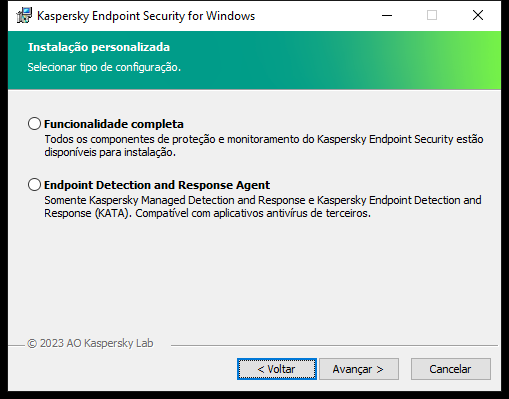 Kaspersky Endpoint Security for Windows

Instalação personalizada
Selecionar tipo de configuração.

Funcionalidade completa
Todos os componentes de proteção e monitoramento do Kaspersky Endpoint Security estão disponíveis para instalação.

Endpoint Detection and Response Agent
Somente Kaspersky Managed Detection and Response e Kaspersky Endpoint Detection and Response (KATA). Compatível com aplicativos antivírus de terceiros.

© 2023 AO Kaspersky Lab

< Voltar
Avançar >
Cancelar